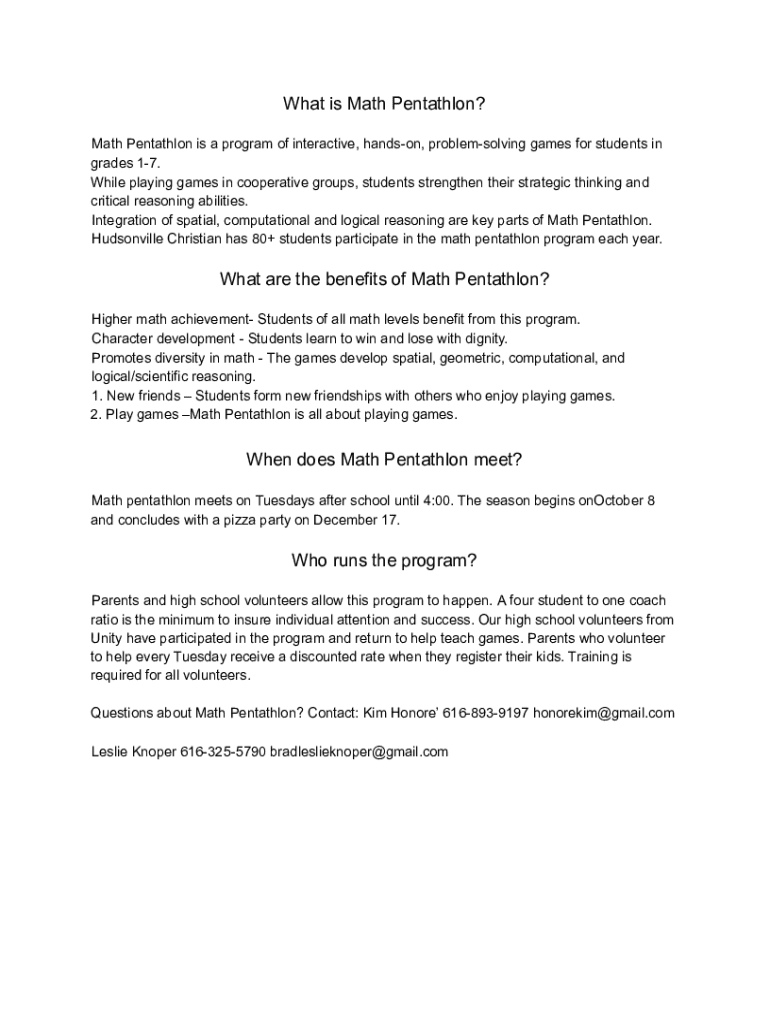 What is Math Pentathlon?

Math Pentathlon is a program of interactive, hands-on, problem-solving games for students in grades 1-7.
While playing games in cooperative groups, students strengthen their strategic thinking and critical reasoning abilities.
Integration of spatial, computational and logical reasoning are key parts of Math Pentathlon.
Hudsonville Christian has 80+ students participate in the math pentathlon program each year.

What are the benefits of Math Pentathlon?

Higher math achievement- Students of all math levels benefit from this program.
Character development - Students learn to win and lose with dignity.
Promotes diversity in math - The games develop spatial, geometric, computational, and logical/scientific reasoning.
1. New friends – Students form new friendships with others who enjoy playing games.
2. Play games –Math Pentathlon is all about playing games.

When does Math Pentathlon meet?

Math pentathlon meets on Tuesdays after school until 4:00. The season begins onOctober 8 and concludes with a pizza party on December 17.

Who runs the program?

Parents and high school volunteers allow this program to happen. A four student to one coach ratio is the minimum to insure individual attention and success. Our high school volunteers from Unity have participated in the program and return to help teach games. Parents who volunteer to help every Tuesday receive a discounted rate when they register their kids. Training is required for all volunteers.

Questions about Math Pentathlon? Contact: Kim Honore' 616-893-9197 honorekim@gmail.com

Leslie Knoper 616-325-5790 bradleslieknoper@gmail.com